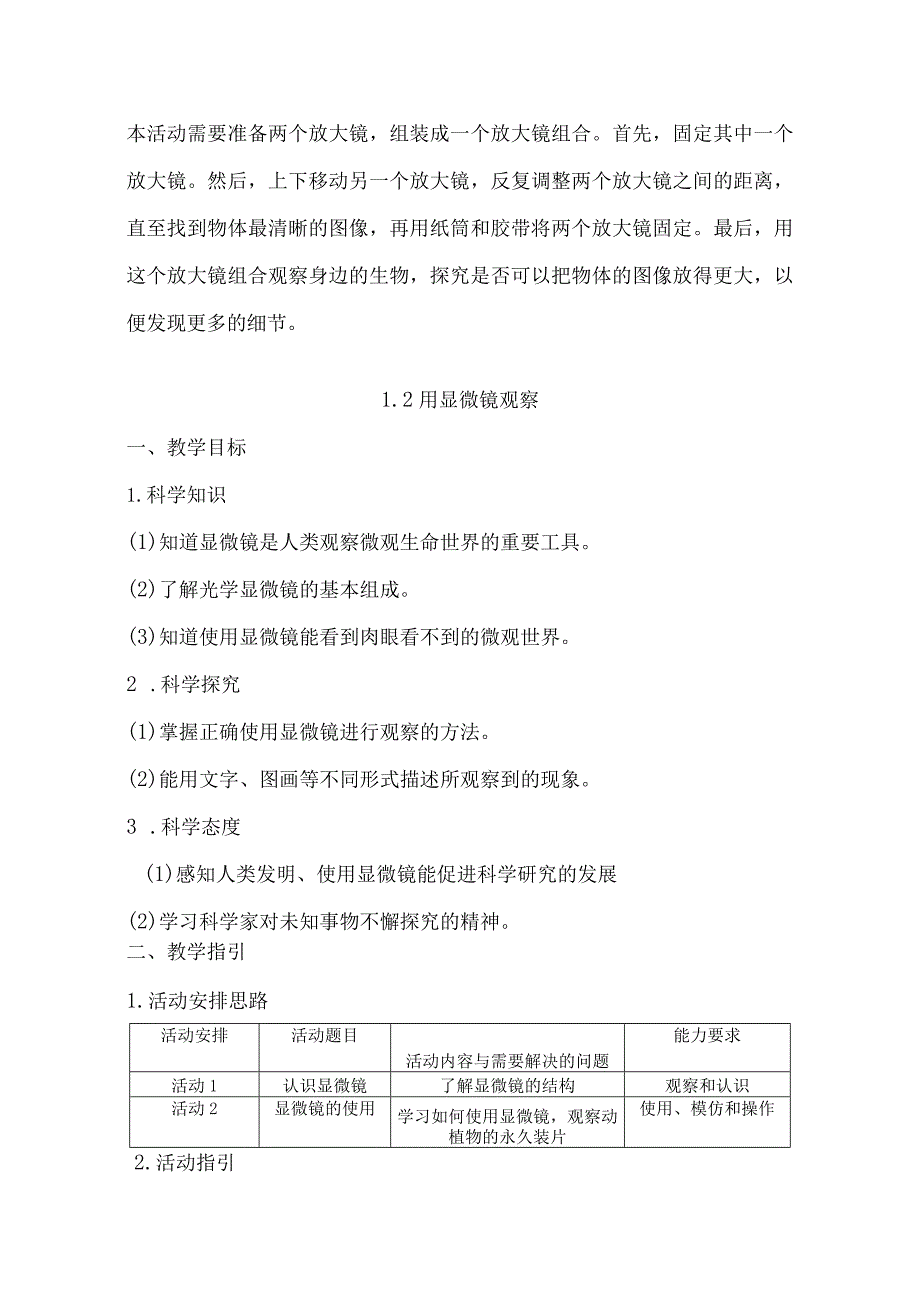 本活动需要准备两个放大镜，组装成一个放大镜组合。首先，固定其中一个放大镜。然后，上下移动另一个放大镜，反复调整两个放大镜之间的距离，直至找到物体最清晰的图像，再用纸筒和胶带将两个放大镜固定。最后，用这个放大镜组合观察身边的生物，探究是否可以把物体的图像放得更大，以便发现更多的细节。

1.2用显微镜观察

一、教学目标

1.科学知识

(1)知道显微镜是人类观察微观生命世界的重要工具。

(2)了解光学显微镜的基本组成。

(3)知道使用显微镜能看到肉眼看不到的微观世界。

2 .科学探究

(1)掌握正确使用显微镜进行观察的方法。

(2)能用文字、图画等不同形式描述所观察到的现象。

3 .科学态度

(1)感知人类发明、使用显微镜能促进科学研究的发展

(2)学习科学家对未知事物不懈探究的精神。

二、教学指引

1.活动安排思路

| 活动安排 | 活动题目 | 活动内容与需要解决的问题 | 能力要求 |
|---|---|---|---|
| 活动1 | 认识显微镜 | 了解显微镜的结构 | 观察和认识 |
| 活动2 | 显微镜的使用 | 学习如何使用显微镜，观察动植物的永久装片 | 使用、模仿和操作 |

2.活动指引